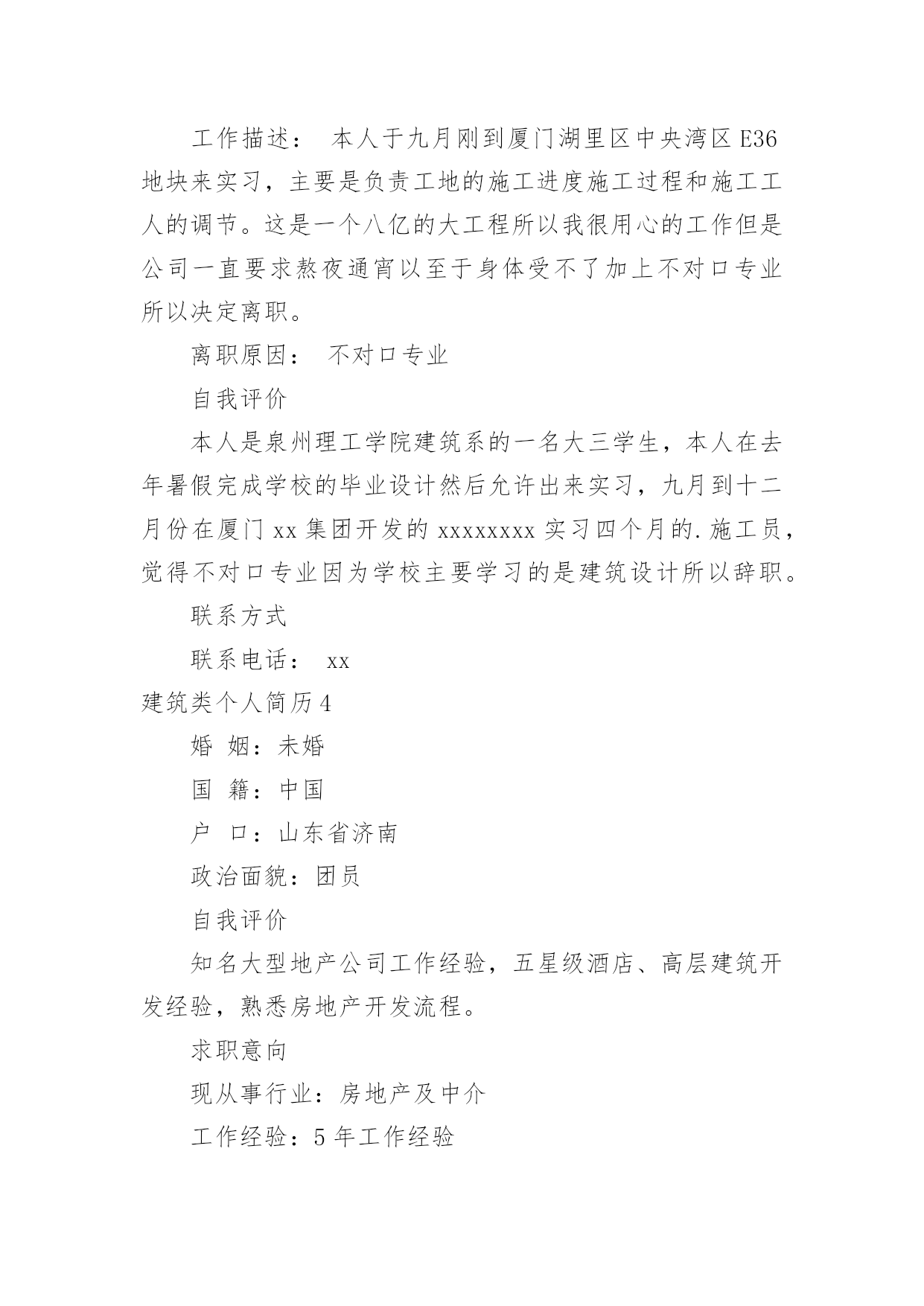 工作描述： 本人于九月刚到厦门湖里区中央湾区 E36 地块来实习，主要是负责工地的施工进度施工过程和施工工人的调节。这是一个八亿的大工程所以我很用心的工作但是公司一直要求熬夜通宵以至于身体受不了加上不对口专业所以决定离职。

离职原因： 不对口专业

自我评价

本人是泉州理工学院建筑系的一名大三学生，本人在去年暑假完成学校的毕业设计然后允许出来实习，九月到十二月份在厦门 xx 集团开发的 xxxxxxxx 实习四个月的.施工员，觉得不对口专业因为学校主要学习的是建筑设计所以辞职。

联系方式

联系电话： xx

建筑类个人简历 4

婚 姻：未婚

国 籍：中国

户 口：山东省济南

政治面貌：团员

自我评价

知名大型地产公司工作经验，五星级酒店、高层建筑开发经验，熟悉房地产开发流程。

求职意向

现从事行业：房地产及中介

工作经验：5 年工作经验